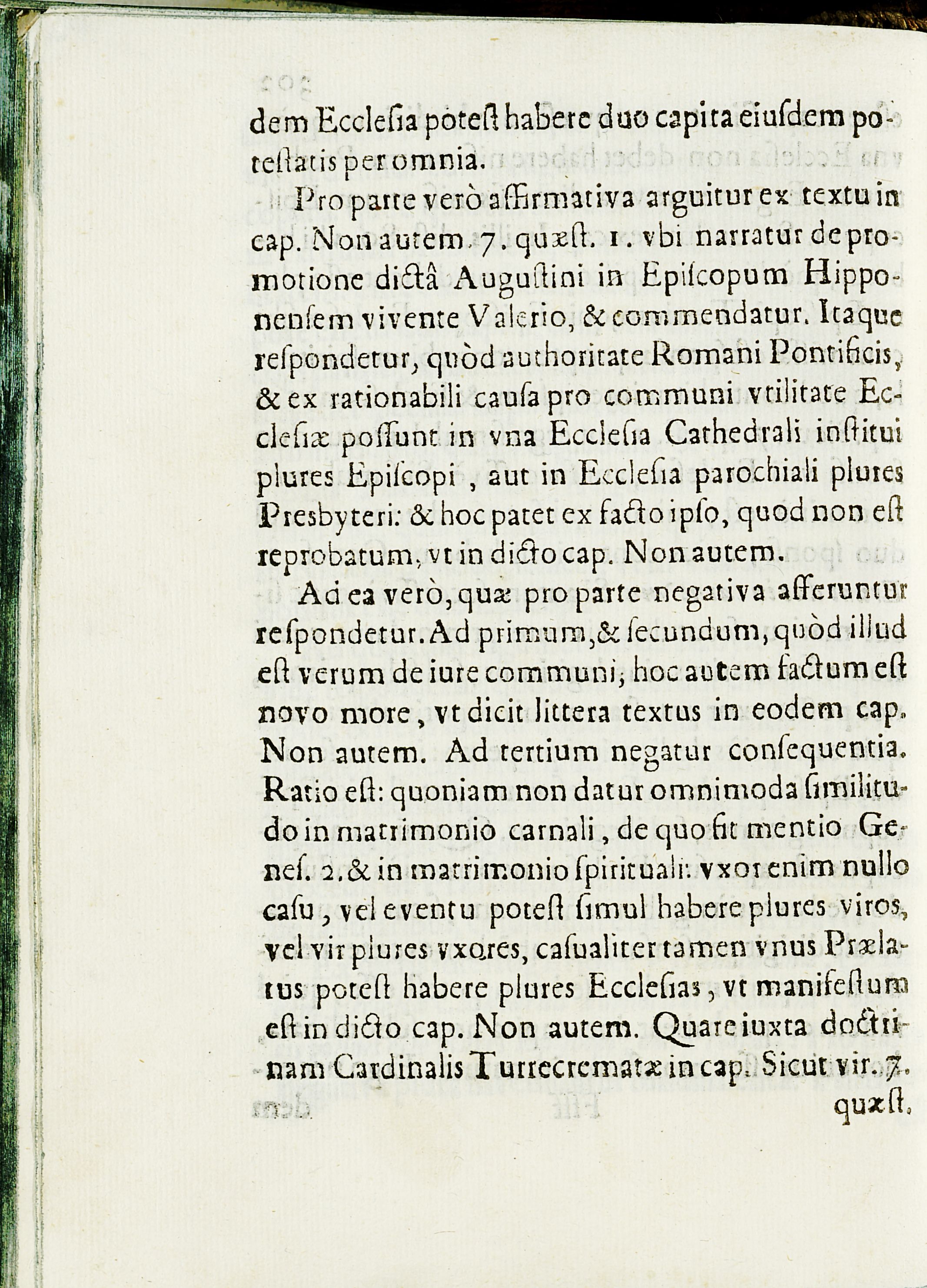 dem Ecclesia potest habere duo capita eiusdem potestatis per omnia.

Pro parte verò affirmativa arguitur ex textu in cap. Non autem. 7. quæst. 1. vbi narratur de promotione dictâ Augustini in Episcopum Hipponensem vivente Valerio, & commendatur. Itaque respondetur, quòd authoritate Romani Pontificis, & ex rationabili causa pro communi vtilitate Ecclesiæ possunt in vna Ecclesia Cathedrali institui plures Episcopi, aut in Ecclesia parochiali plures Presbyteri: & hoc patet ex facto ipso, quod non est reprobatum, vt in dicto cap. Non autem.

Ad ea verò, quæ pro parte negativa afferuntur respondetur. Ad primum, & secundum, quòd illud est verum de iure communi, hoc autem factum est novo more, vt dicit littera textus in eodem cap. Non autem. Ad tertium negatur consequentia. Ratio est: quoniam non datur omnimoda similitudo in matrimonio carnali, de quo fit mentio Genes. 2. & in matrimonio spirituali: vxor enim nullo casu, vel eventu potest simul habere plures viros, vel vir plures vxores, casualiter tamen vnus Prælatus potest habere plures Ecclesias, vt manifestum est in dicto cap. Non autem. Quare iuxta doctrinam Cardinalis Turrecrematæ in cap. Sicut vir. 7. quæst.